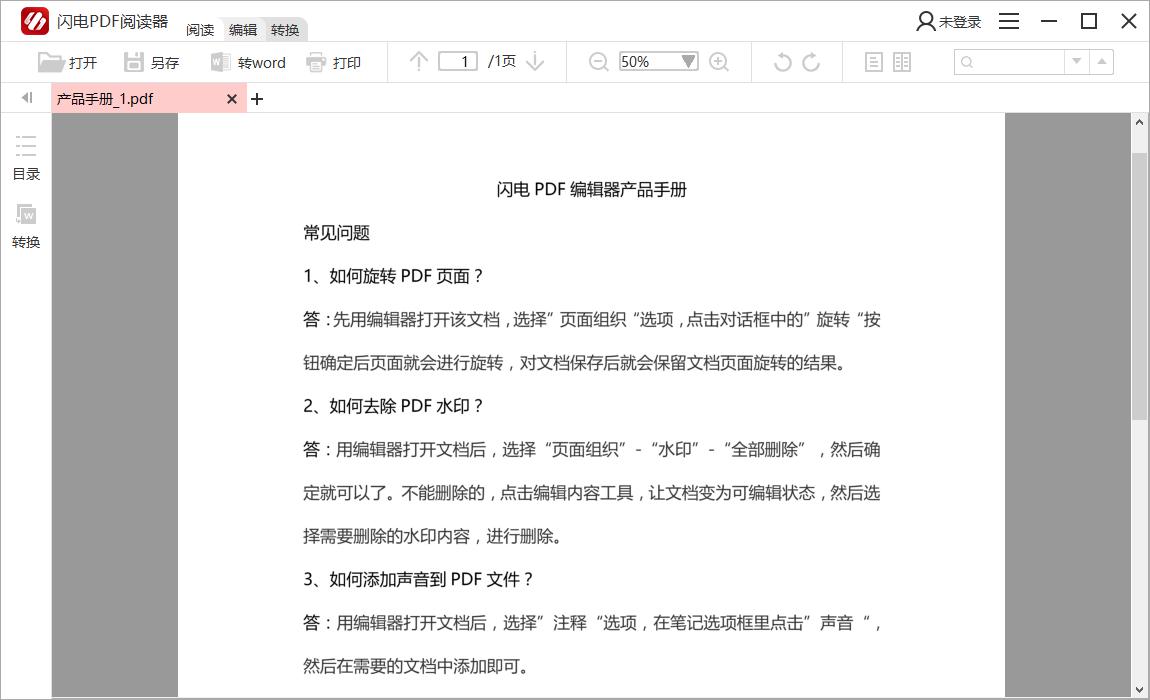 闪电PDF阅读器 阅读 编辑 转换

未登录

打开 另存 转word 打印 1 /1页 50%

产品手册_1.pdf

目录

转换

闪电 PDF 编辑器产品手册

常见问题

1、如何旋转 PDF 页面？

答：先用编辑器打开该文档，选择”页面组织“选项，点击对话框中的”旋转“按钮确定后页面就会进行旋转，对文档保存后就会保留文档页面旋转的结果。

2、如何去除 PDF 水印？

答：用编辑器打开文档后，选择“页面组织”-“水印”-“全部删除”，然后确定就可以了。不能删除的，点击编辑内容工具，让文档变为可编辑状态，然后选择需要删除的水印内容，进行删除。

3、如何添加声音到 PDF 文件？

答：用编辑器打开文档后，选择”注释“选项，在笔记选项框里点击”声音“，然后在需要的文档中添加即可。